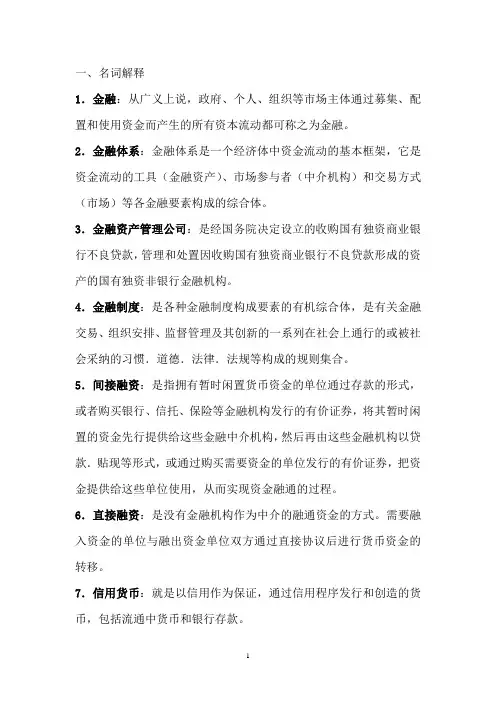 一、名词解释

1．金融：从广义上说，政府、个人、组织等市场主体通过募集、配置和使用资金而产生的所有资本流动都可称之为金融。

2．金融体系：金融体系是一个经济体中资金流动的基本框架，它是资金流动的工具（金融资产）、市场参与者（中介机构）和交易方式（市场）等各金融要素构成的综合体。

3．金融资产管理公司：是经国务院决定设立的收购国有独资商业银行不良贷款，管理和处置因收购国有独资商业银行不良贷款形成的资产的国有独资非银行金融机构。

4．金融制度：是各种金融制度构成要素的有机综合体，是有关金融交易、组织安排、监督管理及其创新的一系列在社会上通行的或被社会采纳的习惯．道德．法律．法规等构成的规则集合。

5．间接融资：是指拥有暂时闲置货币资金的单位通过存款的形式，或者购买银行、信托、保险等金融机构发行的有价证券，将其暂时闲置的资金先行提供给这些金融中介机构，然后再由这些金融机构以贷款．贴现等形式，或通过购买需要资金的单位发行的有价证券，把资金提供给这些单位使用，从而实现资金融通的过程。

6．直接融资：是没有金融机构作为中介的融通资金的方式。需要融入资金的单位与融出资金单位双方通过直接协议后进行货币资金的转移。

7．信用货币：就是以信用作为保证，通过信用程序发行和创造的货币，包括流通中货币和银行存款。

1